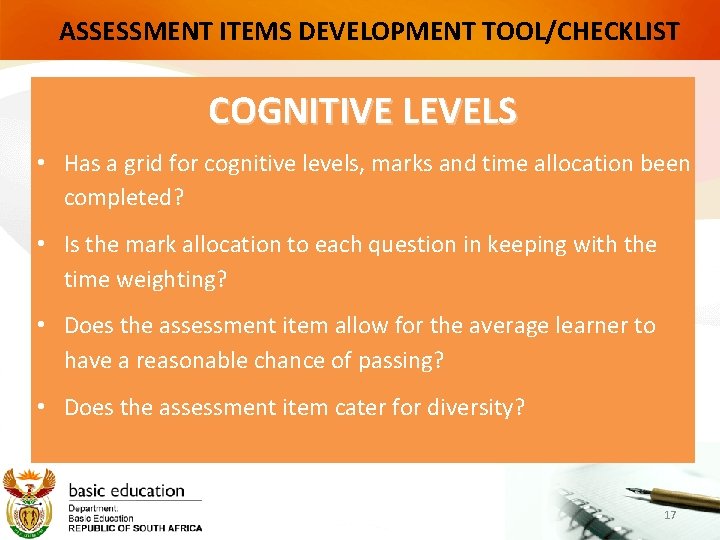 ASSESSMENT ITEMS DEVELOPMENT TOOL/CHECKLIST

COGNITIVE LEVELS

• Has a grid for cognitive levels, marks and time allocation been completed?

• Is the mark allocation to each question in keeping with the time weighting?

• Does the assessment item allow for the average learner to have a reasonable chance of passing?

• Does the assessment item cater for diversity?

basic education
Department:
Basic Education
REPUBLIC OF SOUTH AFRICA

17